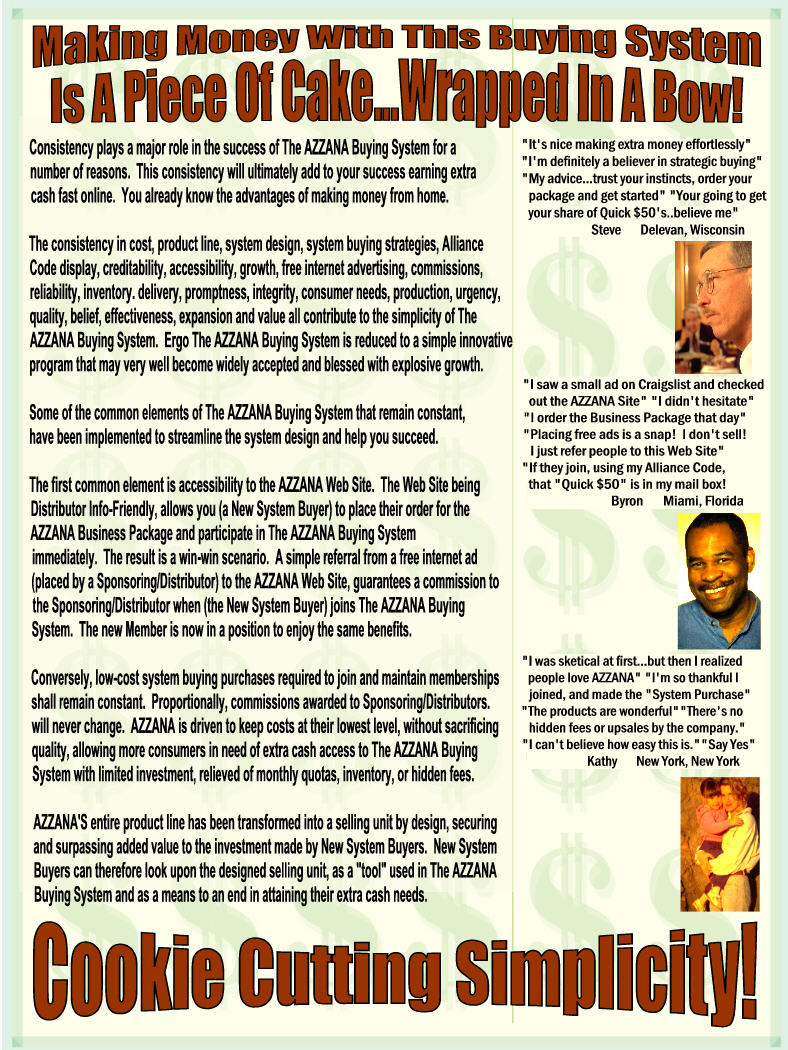 Making Money With This Buying System
Is A Piece Of Cake...Wrapped In A Bow!

Consistency plays a major role in the success of The AZZANA Buying System for a number of reasons. This consistency will ultimately add to your success earning extra cash fast online. You already know the advantages of making money from home.

The consistency in cost, product line, system design, system buying strategies, Alliance Code display, creditability, accessibility, growth, free internet advertising, commissions, reliability, inventory. delivery, promptness, integrity, consumer needs, production, urgency, quality, belief, effectiveness, expansion and value all contribute to the simplicity of The AZZANA Buying System. Ergo The AZZANA Buying System is reduced to a simple innovative program that may very well become widely accepted and blessed with explosive growth.

Some of the common elements of The AZZANA Buying System that remain constant, have been implemented to streamline the system design and help you succeed.

The first common element is accessibility to the AZZANA Web Site. The Web Site being Distributor Info-Friendly, allows you (a New System Buyer) to place their order for the AZZANA Business Package and participate in The AZZANA Buying System immediately. The result is a win-win scenario. A simple referral from a free internet ad (placed by a Sponsoring/Distributor) to the AZZANA Web Site, guarantees a commission to the Sponsoring/Distributor when (the New System Buyer) joins The AZZANA Buying System. The new Member is now in a position to enjoy the same benefits.

Conversely, low-cost system buying purchases required to join and maintain memberships shall remain constant. Proportionally, commissions awarded to Sponsoring/Distributors. will never change. AZZANA is driven to keep costs at their lowest level, without sacrificing quality, allowing more consumers in need of extra cash access to The AZZANA Buying System with limited investment, relieved of monthly quotas, inventory, or hidden fees.

AZZANA'S entire product line has been transformed into a selling unit by design, securing and surpassing added value to the investment made by New System Buyers. New System Buyers can therefore look upon the designed selling unit, as a "tool" used in The AZZANA Buying System and as a means to an end in attaining their extra cash needs.

"It's nice making extra money effortlessly" "I'm definitely a believer in strategic buying" "My advice...trust your instincts, order your package and get started" "Your going to get your share of Quick $50's..believe me"
Steve Delevan, Wisconsin

"I saw a small ad on Craigslist and checked out the AZZANA Site" "I didn't hesitate" "I order the Business Package that day" "Placing free ads is a snap! I don't sell! I just refer people to this Web Site" "If they join, using my Alliance Code, that "Quick $50" is in my mail box!
Byron Miami, Florida

"I was sketical at first...but then I realized people love AZZANA" "I'm so thankful I joined, and made the "System Purchase" "The products are wonderful" "There's no hidden fees or upsales by the company." "I can't believe how easy this is." "Say Yes"
Kathy New York, New York

Cookie Cutting Simplicity!